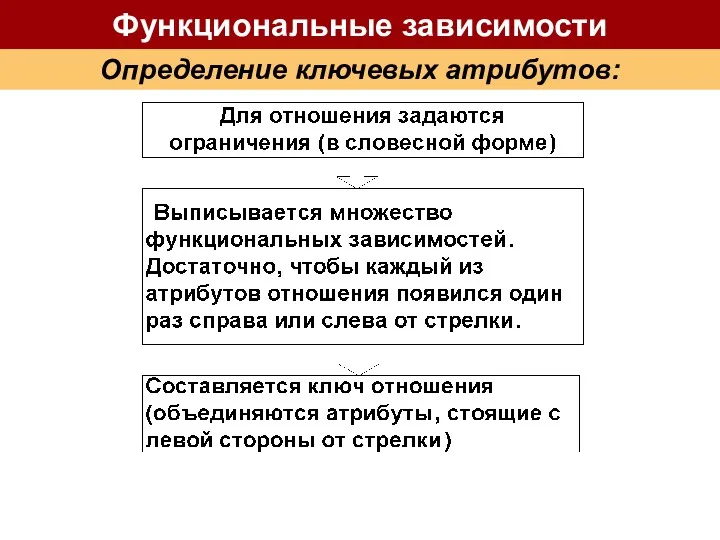 Функциональные зависимости

Определение ключевых атрибутов:

Для отношения задаются ограничения (в словесной форме)

Выписывается множество функциональных зависимостей. Достаточно, чтобы каждый из атрибутов отношения появился один раз справа или слева от стрелки.

Составляется ключ отношения (объединяются атрибуты, стоящие с левой стороны от стрелки)